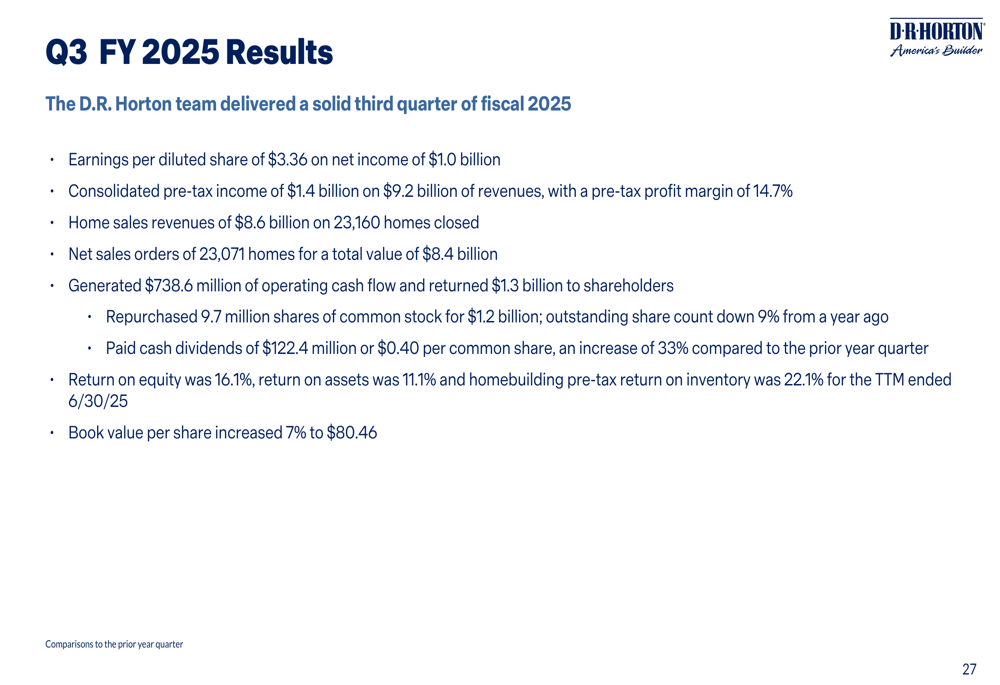 Q3 FY 2025 Results

D·R·HORTON
America's Builder

The D.R. Horton team delivered a solid third quarter of fiscal 2025

• Earnings per diluted share of \$3.36 on net income of \$1.0 billion
• Consolidated pre-tax income of \$1.4 billion on \$9.2 billion of revenues, with a pre-tax profit margin of 14.7%
• Home sales revenues of \$8.6 billion on 23,160 homes closed
• Net sales orders of 23,071 homes for a total value of \$8.4 billion
• Generated \$738.6 million of operating cash flow and returned \$1.3 billion to shareholders
 • Repurchased 9.7 million shares of common stock for \$1.2 billion; outstanding share count down 9% from a year ago
 • Paid cash dividends of \$122.4 million or \$0.40 per common share, an increase of 33% compared to the prior year quarter
• Return on equity was 16.1%, return on assets was 11.1% and homebuilding pre-tax return on inventory was 22.1% for the TTM ended 6/30/25
• Book value per share increased 7% to \$80.46

Comparisons to the prior year quarter

27